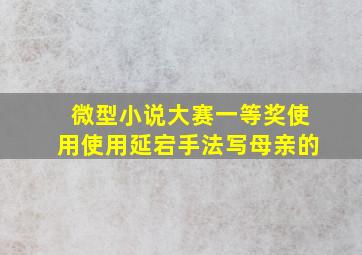 微型小说大赛一等奖使用使用延宕手法写母亲的